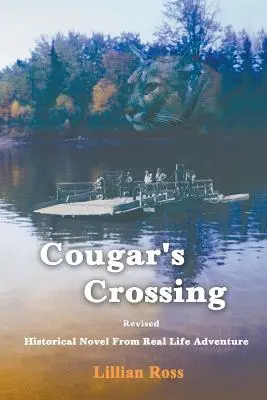 Cougar's Crossing

Revised

Historical Novel From Real Life Adventure

Lillian Ross